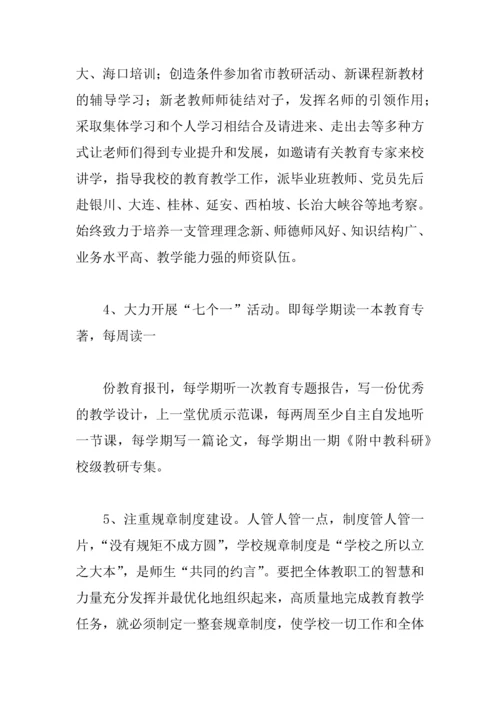 大、海口培训；创造条件参加省市教研活动、新课程新教材的辅导学习；新老教师师徒结对子，发挥名师的引领作用；采取集体学习和个人学习相结合及请进来、走出去等多种方式让老师们得到专业提升和发展，如邀请有关教育专家来校讲学，指导我校的教育教学工作，派毕业班教师、党员先后赴银川、大连、桂林、延安、西柏坡、长治大峡谷等地考察。始终致力于培养一支管理理念新、师德师风好、知识结构广、业务水平高、教学能力强的师资队伍。

4、大力开展“七个一”活动。即每学期读一本教育专著，每周读一

份教育报刊，每学期听一次教育专题报告，写一份优秀的教学设计，上一堂优质示范课，每两周至少自主自发地听一节课，每学期写一篇论文，每学期出一期《附中教科研》校级教研专集。

5、注重规章制度建设。人管人管一点，制度管人管一片，“没有规矩不成方圆”，学校规章制度是“学校之所以立之大本”，是师生“共同的约言”。要把全体教职工的智慧和力量充分发挥并最优化地组织起来，高质量地完成教育教学任务，就必须制定一整套规章制度，使学校一切工作和全体